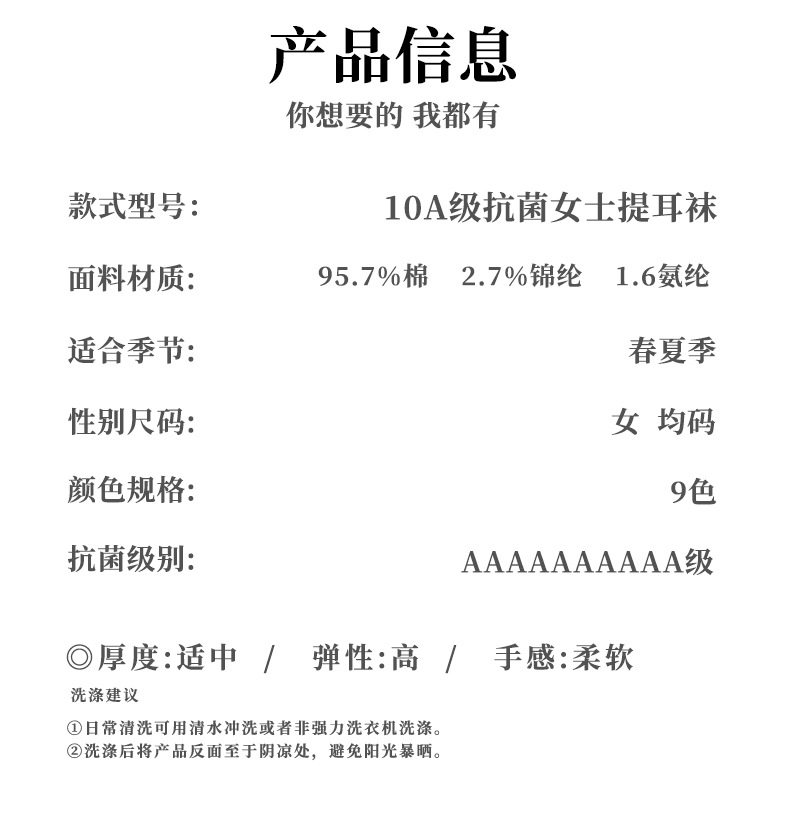 产品信息

你想要的 我都有

款式型号: 10A级抗菌女士提耳袜

面料材质: 95.7%棉 2.7%锦纶 1.6氨纶

适合季节: 春夏季

性别尺码: 女 均码

颜色规格: 9色

抗菌级别: AAAAAAAAAA级

◎厚度:适中 / 弹性:高 / 手感:柔软

洗涤建议

①日常清洗可用清水冲洗或者非强力洗衣机洗涤。
②洗涤后将产品反面至于阴凉处,避免阳光暴晒。